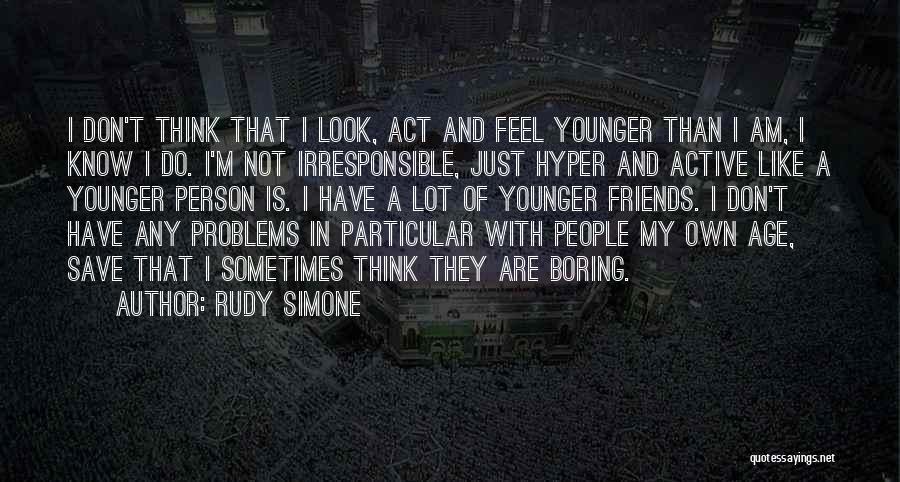 I DON'T THINK THAT I LOOK, ACT AND FEEL YOUNGER THAN I AM, I KNOW I DO. I'M NOT IRRESPONSIBLE, JUST HYPER AND ACTIVE LIKE A YOUNGER PERSON IS. I HAVE A LOT OF YOUNGER FRIENDS. I DON'T HAVE ANY PROBLEMS IN PARTICULAR WITH PEOPLE MY OWN AGE, SAVE THAT I SOMETIMES THINK THEY ARE BORING.

AUTHOR: RUDY SIMONE

quotessayings.net